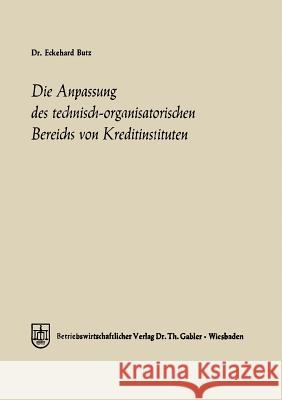 Dr. Eckehard Butz

Die Anpassung des technisch-organisatorischen Bereichs von Kreditinstituten

Betriebswirtschaftlicher Verlag Dr. Th. Gabler · Wiesbaden

Kraina Książek